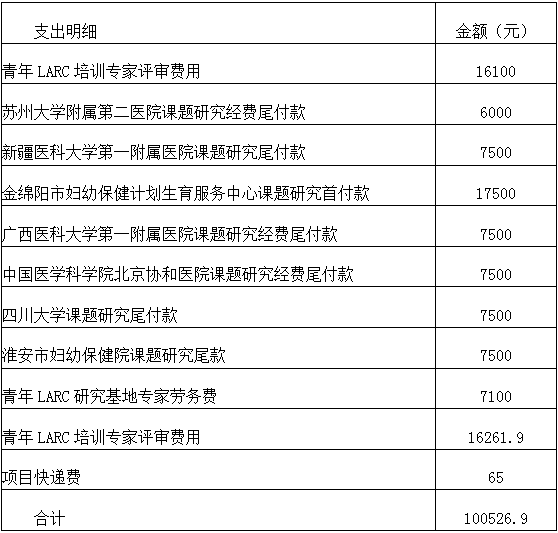 | 支出明细 | 金额（元） |
|---|---|
| 青年LARC培训专家评审费用 | 16100 |
| 苏州大学附属第二医院课题研究经费尾付款 | 6000 |
| 新疆医科大学第一附属医院课题研究尾付款 | 7500 |
| 金绵阳市妇幼保健计划生育服务中心课题研究首付款 | 17500 |
| 广西医科大学第一附属医院课题研究经费尾付款 | 7500 |
| 中国医学科学院北京协和医院课题研究经费尾付款 | 7500 |
| 四川大学课题研究尾付款 | 7500 |
| 淮安市妇幼保健院课题研究尾款 | 7500 |
| 青年LARC研究基地专家劳务费 | 7100 |
| 青年LARC培训专家评审费用 | 16261.9 |
| 项目快递费 | 65 |
| 合计 | 100526.9 |